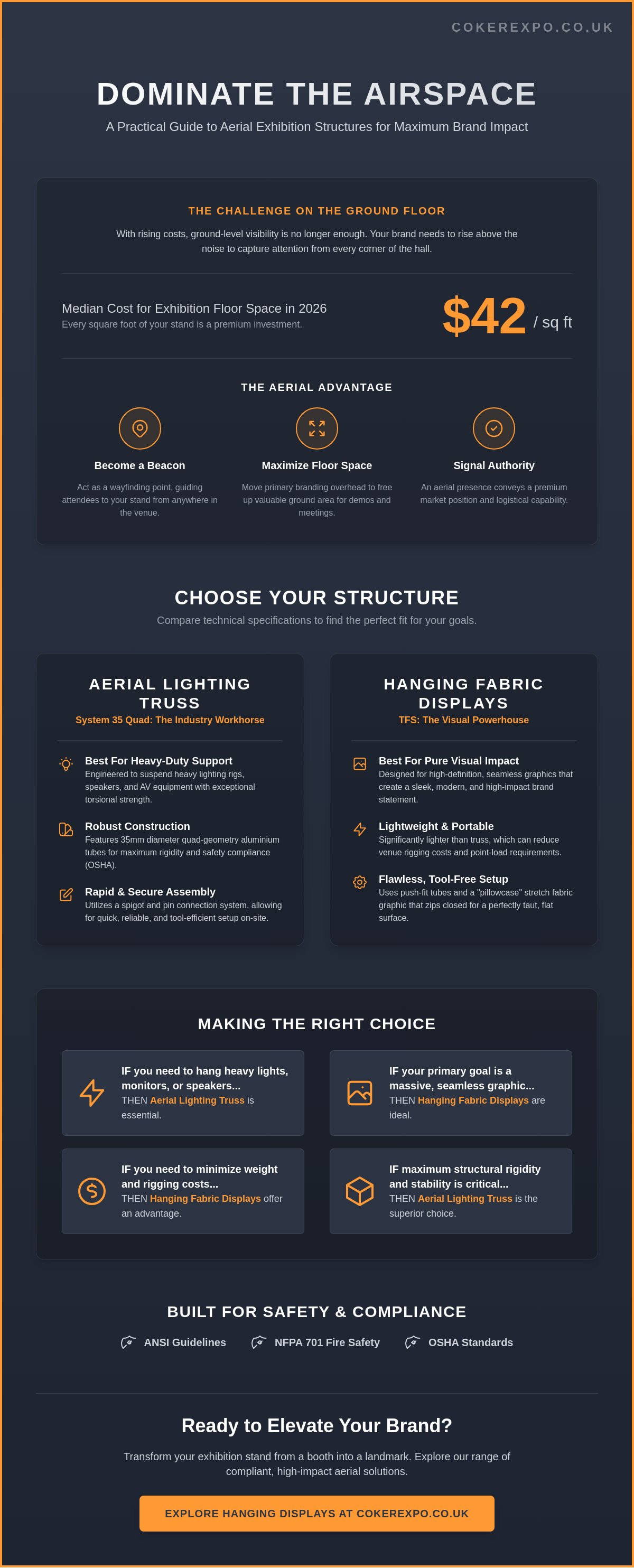 COKEREXPO.CO.UK

DOMINATE THE AIRSPACE

A Practical Guide to Aerial Exhibition Structures for Maximum Brand Impact

THE CHALLENGE ON THE GROUND FLOOR

With rising costs, ground-level visibility is no longer enough. Your brand needs to rise above the noise to capture attention from every corner of the hall.

Median Cost for Exhibition Floor Space in 2026
Every square foot of your stand is a premium investment.

$42 / sq ft

THE AERIAL ADVANTAGE

Become a Beacon
Act as a wayfinding point, guiding attendees to your stand from anywhere in the venue.

Maximize Floor Space
Move primary branding overhead to free up valuable ground area for demos and meetings.

Signal Authority
An aerial presence conveys a premium market position and logistical capability.

CHOOSE YOUR STRUCTURE

Compare technical specifications to find the perfect fit for your goals.

AERIAL LIGHTING TRUSS
System 35 Quad: The Industry Workhorse

Best For Heavy-Duty Support
Engineered to suspend heavy lighting rigs, speakers, and AV equipment with exceptional torsional strength.

Robust Construction
Features 35mm diameter quad-geometry aluminium tubes for maximum rigidity and safety compliance (OSHA).

Rapid & Secure Assembly
Utilizes a spigot and pin connection system, allowing for quick, reliable, and tool-efficient setup on-site.

HANGING FABRIC DISPLAYS
TFS: The Visual Powerhouse

Best For Pure Visual Impact
Designed for high-definition, seamless graphics that create a sleek, modern, and high-impact brand statement.

Lightweight & Portable
Significantly lighter than truss, which can reduce venue rigging costs and point-load requirements.

Flawless, Tool-Free Setup
Uses push-fit tubes and a "pillowcase" stretch fabric graphic that zips closed for a perfectly taut, flat surface.

MAKING THE RIGHT CHOICE

IF you need to hang heavy lights, monitors, or speakers...
THEN Aerial Lighting Truss is essential.

IF your primary goal is a massive, seamless graphic...
THEN Hanging Fabric Displays are ideal.

IF you need to minimize weight and rigging costs...
THEN Hanging Fabric Displays offer an advantage.

IF maximum structural rigidity and stability is critical...
THEN Aerial Lighting Truss is the superior choice.

BUILT FOR SAFETY & COMPLIANCE

ANSI Guidelines
NFPA 701 Fire Safety
OSHA Standards

Ready to Elevate Your Brand?

Transform your exhibition stand from a booth into a landmark. Explore our range of compliant, high-impact aerial solutions.

EXPLORE HANGING DISPLAYS AT COKEREXPO.CO.UK